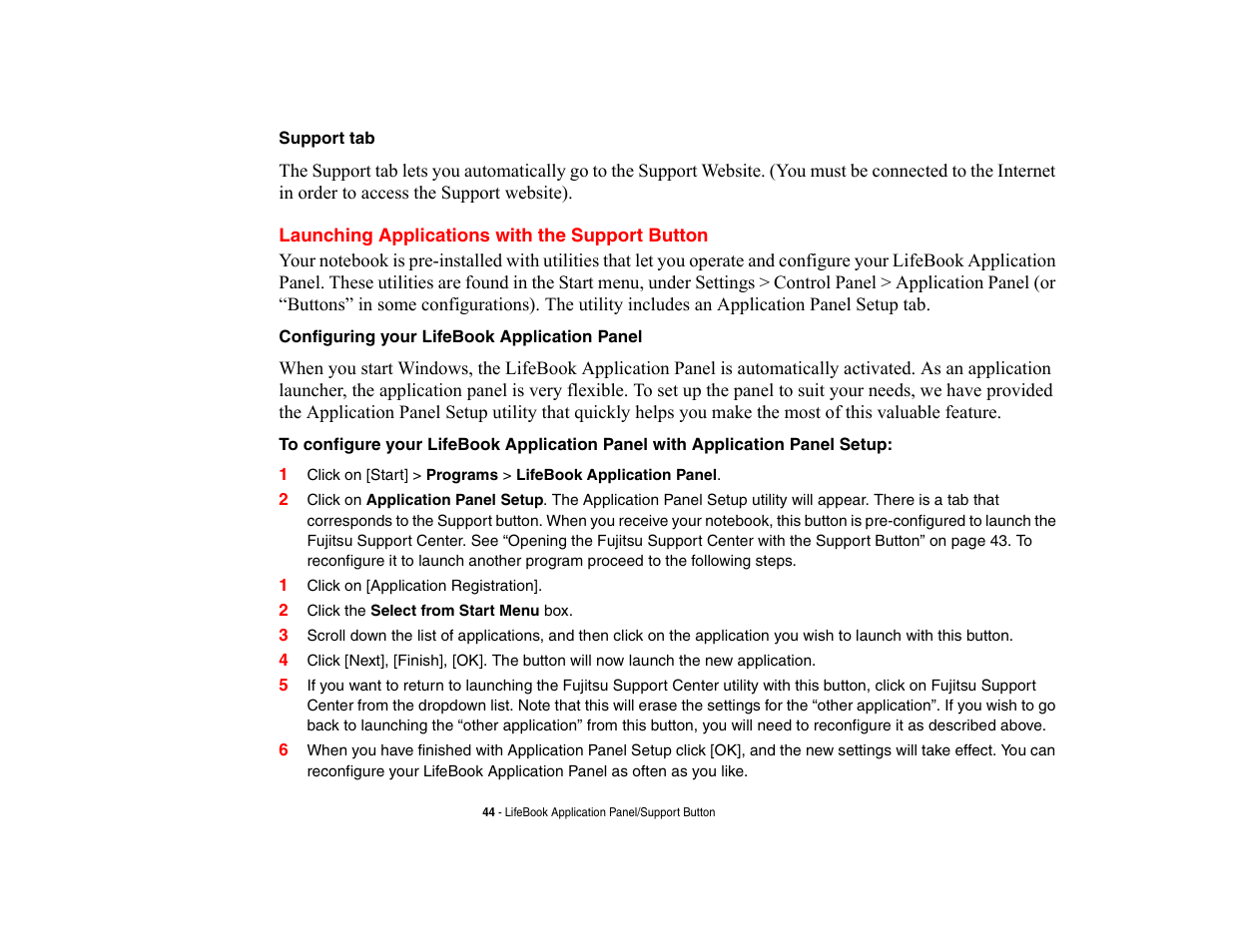 Support tab

The Support tab lets you automatically go to the Support Website. (You must be connected to the Internet in order to access the Support website).

Launching Applications with the Support Button

Your notebook is pre-installed with utilities that let you operate and configure your LifeBook Application Panel. These utilities are found in the Start menu, under Settings > Control Panel > Application Panel (or “Buttons” in some configurations). The utility includes an Application Panel Setup tab.

Configuring your LifeBook Application Panel

When you start Windows, the LifeBook Application Panel is automatically activated. As an application launcher, the application panel is very flexible. To set up the panel to suit your needs, we have provided the Application Panel Setup utility that quickly helps you make the most of this valuable feature.

To configure your LifeBook Application Panel with Application Panel Setup:

1 Click on [Start] > Programs > LifeBook Application Panel.

2 Click on Application Panel Setup. The Application Panel Setup utility will appear. There is a tab that corresponds to the Support button. When you receive your notebook, this button is pre-configured to launch the Fujitsu Support Center. See “Opening the Fujitsu Support Center with the Support Button” on page 43. To reconfigure it to launch another program proceed to the following steps.

1 Click on [Application Registration].

2 Click the Select from Start Menu box.

3 Scroll down the list of applications, and then click on the application you wish to launch with this button.

4 Click [Next], [Finish], [OK]. The button will now launch the new application.

5 If you want to return to launching the Fujitsu Support Center utility with this button, click on Fujitsu Support Center from the dropdown list. Note that this will erase the settings for the “other application”. If you wish to go back to launching the “other application” from this button, you will need to reconfigure it as described above.

6 When you have finished with Application Panel Setup click [OK], and the new settings will take effect. You can reconfigure your LifeBook Application Panel as often as you like.

44 - LifeBook Application Panel/Support Button